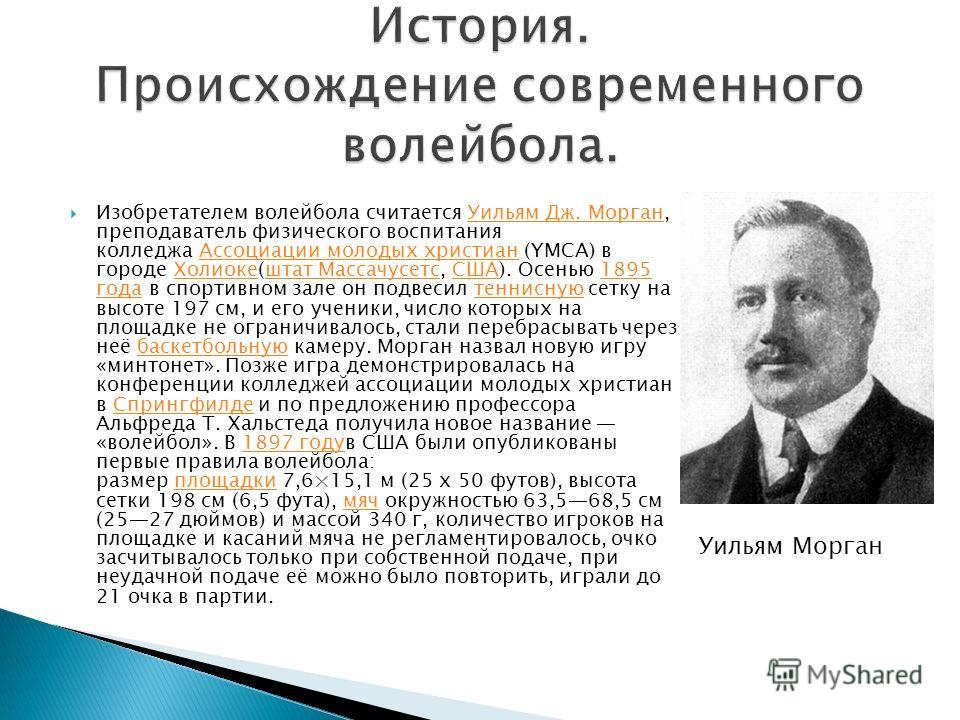 История. Происхождение современного волейбола.

Изобретателем волейбола считается Уильям Дж. Морган, преподаватель физического воспитания колледжа Ассоциации молодых христиан (YMCA) в городе Холиоке(штат Массачусетс, США). Осенью 1895 года в спортивном зале он подвесил теннисную сетку на высоте 197 см, и его ученики, число которых на площадке не ограничивалось, стали перебрасывать через неё баскетбольную камеру. Морган назвал новую игру «минтонет». Позже игра демонстрировалась на конференции колледжей ассоциации молодых христиан в Спрингфилде и по предложению профессора Альфреда Т. Хальстеда получила новое название — «волейбол». В 1897 годув США были опубликованы первые правила волейбола: размер площадки 7,6×15,1 м (25 x 50 футов), высота сетки 198 см (6,5 фута), мяч окружностью 63,5—68,5 см (25—27 дюймов) и массой 340 г, количество игроков на площадке и касаний мяча не регламентировалось, очко засчитывалось только при собственной подаче, при неудачной подаче её можно было повторить, играли до 21 очка в партии.

Уильям Морган

MyShared